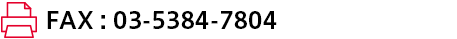 FAX : 03-5384-7804